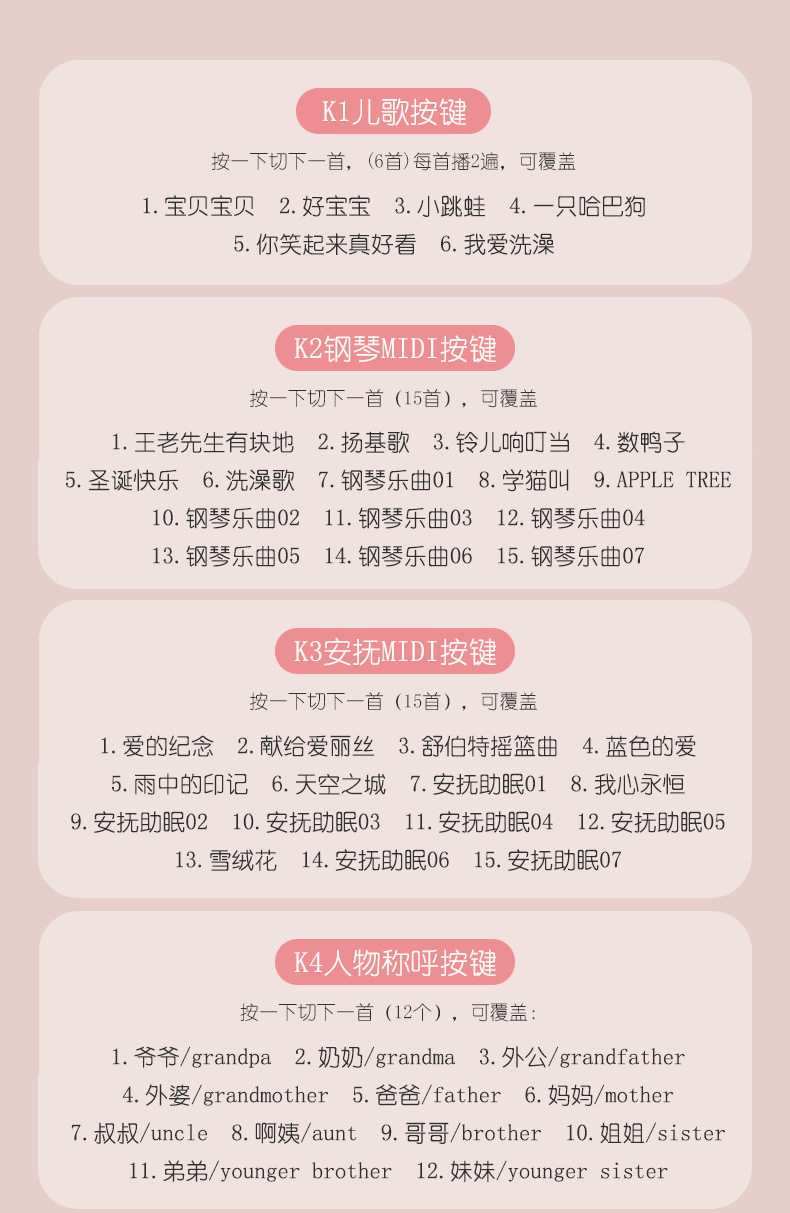 K1儿歌按键

按一下切下一首，(6首)每首播2遍，可覆盖

1.宝贝宝贝 2.好宝宝 3.小跳蛙 4.一只哈巴狗
5.你笑起来真好看 6.我爱洗澡

K2钢琴MIDI按键

按一下切下一首（15首），可覆盖

1.王老先生有块地 2.扬基歌 3.铃儿响叮当 4.数鸭子
5.圣诞快乐 6.洗澡歌 7.钢琴乐曲01 8.学猫叫 9.APPLE TREE
10.钢琴乐曲02 11.钢琴乐曲03 12.钢琴乐曲04
13.钢琴乐曲05 14.钢琴乐曲06 15.钢琴乐曲07

K3安抚MIDI按键

按一下切下一首（15首），可覆盖

1.爱的纪念 2.献给爱丽丝 3.舒伯特摇篮曲 4.蓝色的爱
5.雨中的印记 6.天空之城 7.安抚助眠01 8.我心永恒
9.安抚助眠02 10.安抚助眠03 11.安抚助眠04 12.安抚助眠05
13.雪绒花 14.安抚助眠06 15.安抚助眠07

K4人物称呼按键

按一下切下一首（12个），可覆盖：

1.爷爷/grandpa 2.奶奶/grandma 3.外公/grandfather
4.外婆/grandmother 5.爸爸/father 6.妈妈/mother
7.叔叔/uncle 8.啊姨/aunt 9.哥哥/brother 10.姐姐/sister
11.弟弟/younger brother 12.妹妹/younger sister